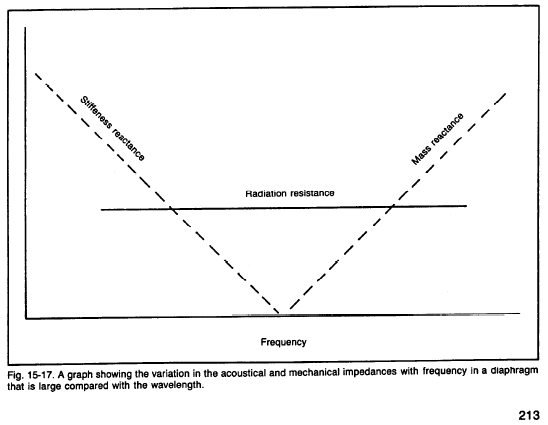 Stiffeness reactance

Mass reactance

Radiation resistance

Frequency

Fig. 15-17. A graph showing the variation in the acoustical and mechanical impedances with frequency in a diaphragm that is large compared with the wavelength.

213